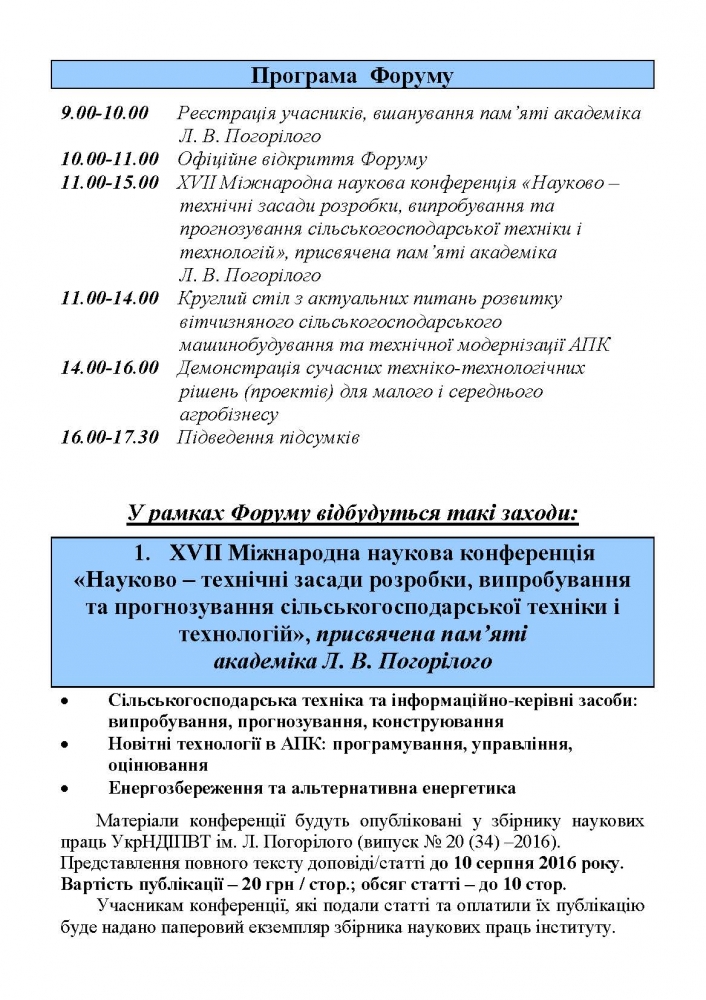 Програма Форуму

9.00-10.00 Реєстрація учасників, вшанування пам'яті академіка Л. В. Погорілого

10.00-11.00 Офіційне відкриття Форуму

11.00-15.00 XVII Міжнародна наукова конференція «Науково – технічні засади розробки, випробування та прогнозування сільськогосподарської техніки і технологій», присвячена пам'яті академіка Л. В. Погорілого

11.00-14.00 Круглий стіл з актуальних питань розвитку вітчизняного сільськогосподарського машинобудування та технічної модернізації АПК

14.00-16.00 Демонстрація сучасних техніко-технологічних рішень (проектів) для малого і середнього агробізнесу

16.00-17.30 Підведення підсумків

У рамках Форуму відбудуться такі заходи:

1. XVII Міжнародна наукова конференція «Науково – технічні засади розробки, випробування та прогнозування сільськогосподарської техніки і технологій», присвячена пам'яті академіка Л. В. Погорілого

• Сільськогосподарська техніка та інформаційно-керівні засоби: випробування, прогнозування, конструювання
• Новітні технології в АПК: програмування, управління, оцінювання
• Енергозбереження та альтернативна енергетика

Матеріали конференції будуть опубліковані у збірнику наукових праць УкрНДІПВТ ім. Л. Погорілого (випуск № 20 (34) –2016).
Представлення повного тексту доповіді/статті до 10 серпня 2016 року.
Вартість публікації – 20 грн / стор.; обсяг статті – до 10 стор.

Учасникам конференції, які подали статті та оплатили їх публікацію буде надано паперовий екземпляр збірника наукових праць інституту.